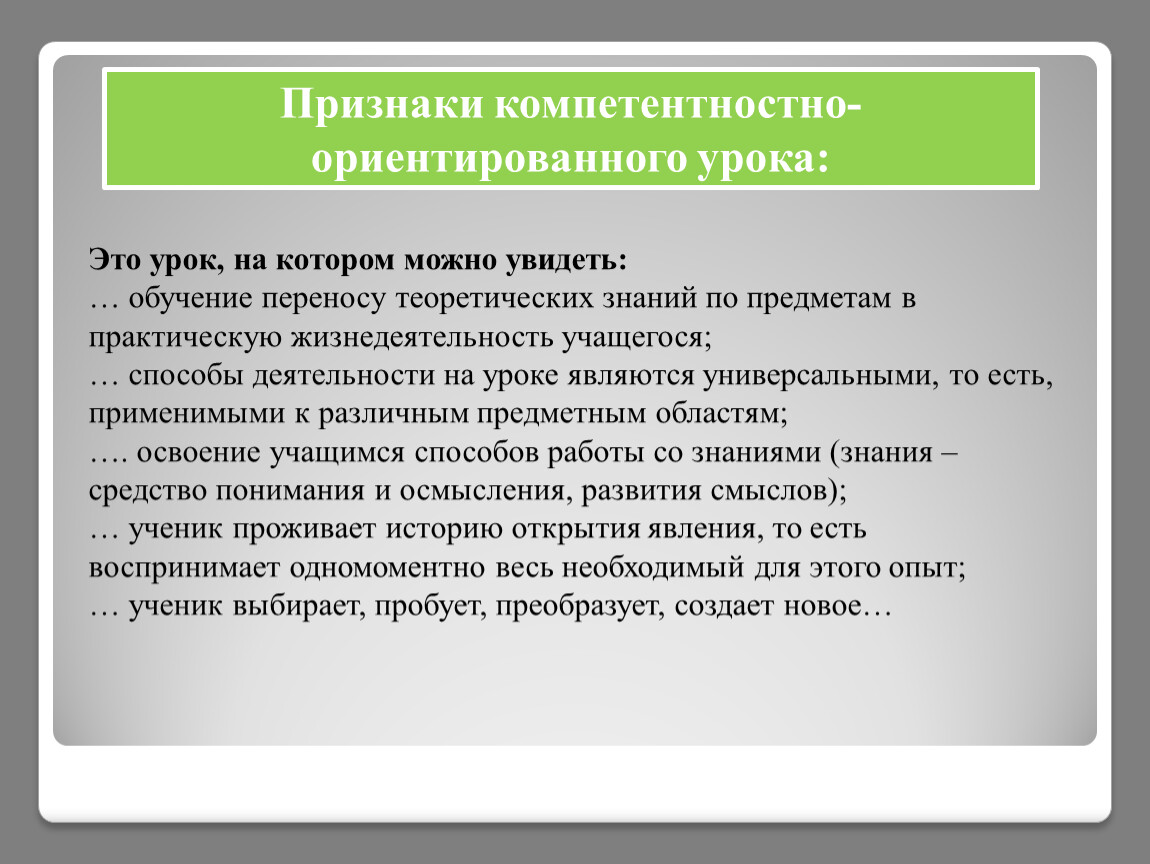 Признаки компетентностно-ориентированного урока:

Это урок, на котором можно увидеть:
… обучение переносу теоретических знаний по предметам в практическую жизнедеятельность учащегося;
… способы деятельности на уроке являются универсальными, то есть, применимыми к различным предметным областям;
…. освоение учащимся способов работы со знаниями (знания – средство понимания и осмысления, развития смыслов);
… ученик проживает историю открытия явления, то есть воспринимает одномоментно весь необходимый для этого опыт;
… ученик выбирает, пробует, преобразует, создает новое…